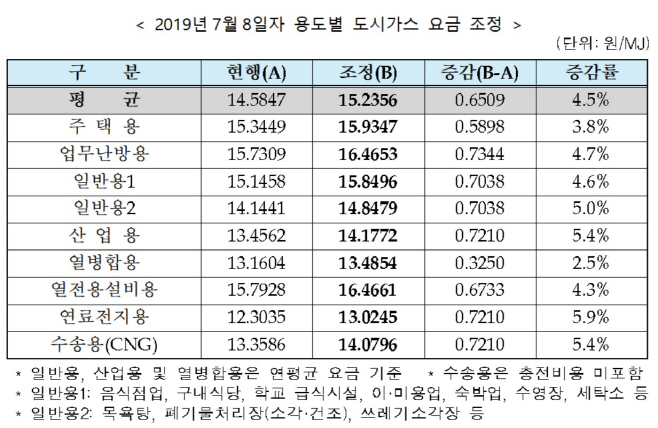 < 2019년 7월 8일자 용도별 도시가스 요금 조정 >

(단위: 원/MJ)

| 구 분 | 현행(A) | 조정(B) | 증감(B-A) | 증감률 |
|---|---|---|---|---|
| 평 균 | 14.5847 | 15.2356 | 0.6509 | 4.5% |
| 주 택 용 | 15.3449 | 15.9347 | 0.5898 | 3.8% |
| 업무난방용 | 15.7309 | 16.4653 | 0.7344 | 4.7% |
| 일반용1 | 15.1458 | 15.8496 | 0.7038 | 4.6% |
| 일반용2 | 14.1441 | 14.8479 | 0.7038 | 5.0% |
| 산 업 용 | 13.4562 | 14.1772 | 0.7210 | 5.4% |
| 열병합용 | 13.1604 | 13.4854 | 0.3250 | 2.5% |
| 열전용설비용 | 15.7928 | 16.4661 | 0.6733 | 4.3% |
| 연료전지용 | 12.3035 | 13.0245 | 0.7210 | 5.9% |
| 수송용(CNG) | 13.3586 | 14.0796 | 0.7210 | 5.4% |

* 일반용, 산업용 및 열병합용은 연평균 요금 기준 * 수송용은 충전비용 미포함
* 일반용1: 음식점업, 구내식당, 학교 급식시설, 이·미용업, 숙박업, 수영장, 세탁소 등
* 일반용2: 목욕탕, 폐기물처리장(소각·건조), 쓰레기소각장 등